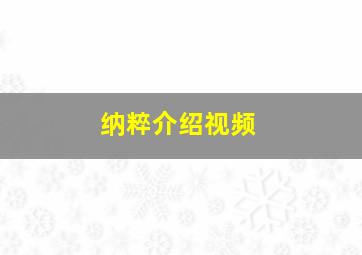 纳粹介绍视频